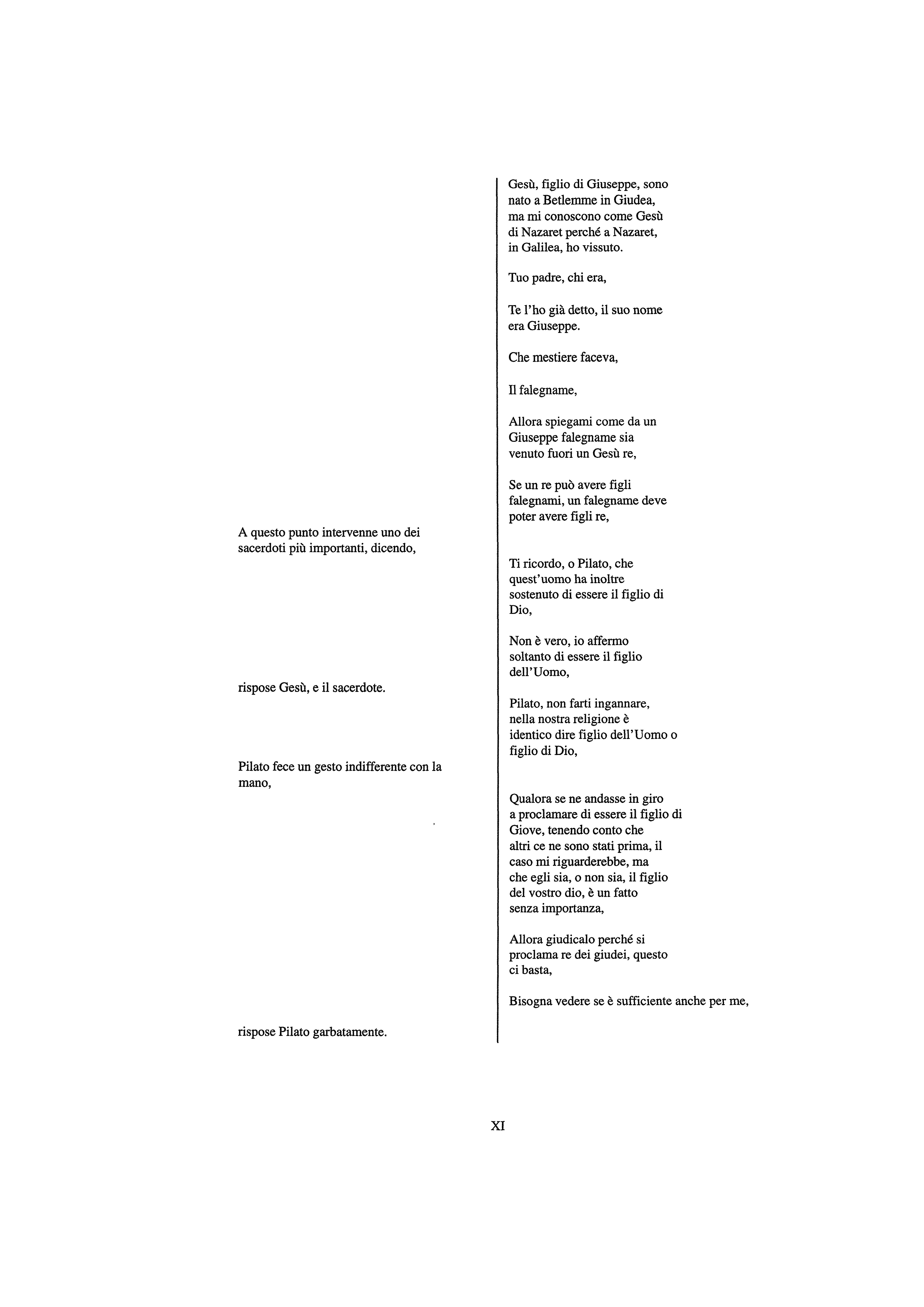 A questo punto intervenne uno dei sacerdoti più importanti, dicendo,

rispose Gesù, e il sacerdote.

Pilato fece un gesto indifferente con la mano,

rispose Pilato garbatamente.

Gesù, figlio di Giuseppe, sono nato a Betlemme in Giudea, ma mi conoscono come Gesù di Nazaret perché a Nazaret, in Galilea, ho vissuto.

Tuo padre, chi era,

Te l'ho già detto, il suo nome era Giuseppe.

Che mestiere faceva,

Il falegname,

Allora spiegami come da un Giuseppe falegname sia venuto fuori un Gesù re,

Se un re può avere figli falegnami, un falegname deve poter avere figli re,

Ti ricordo, o Pilato, che quest'uomo ha inoltre sostenuto di essere il figlio di Dio,

Non è vero, io affermo soltanto di essere il figlio dell'Uomo,

Pilato, non farti ingannare, nella nostra religione è identico dire figlio dell'Uomo o figlio di Dio,

Qualora se ne andasse in giro a proclamare di essere il figlio di Giove, tenendo conto che altri ce ne sono stati prima, il caso mi riguarderebbe, ma che egli sia, o non sia, il figlio del vostro dio, è un fatto senza importanza,

Allora giudicalo perché si proclama re dei giudei, questo ci basta,

Bisogna vedere se è sufficiente anche per me,

XI